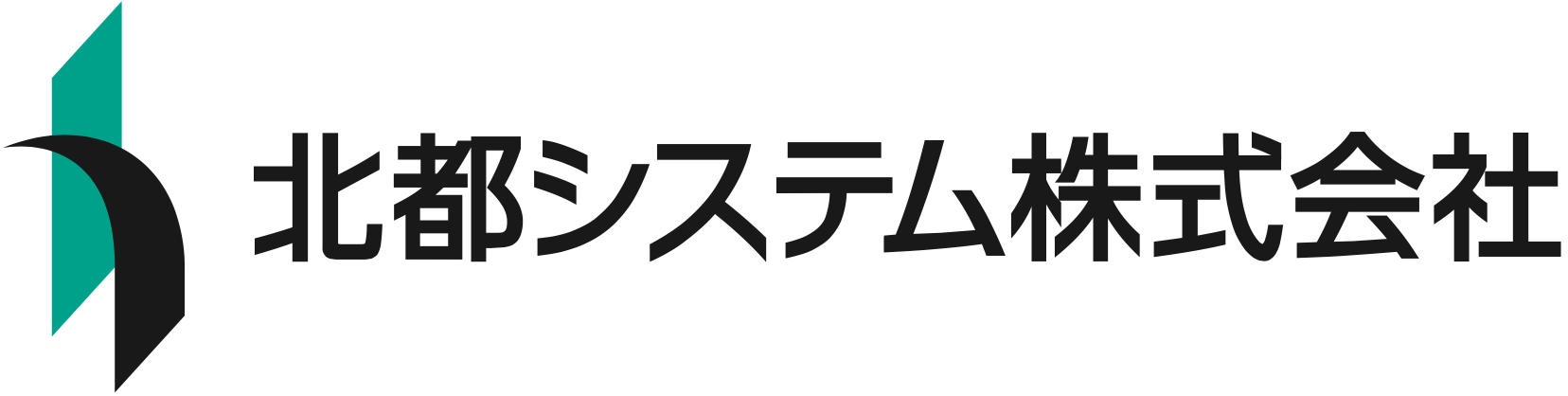 北都システム株式会社